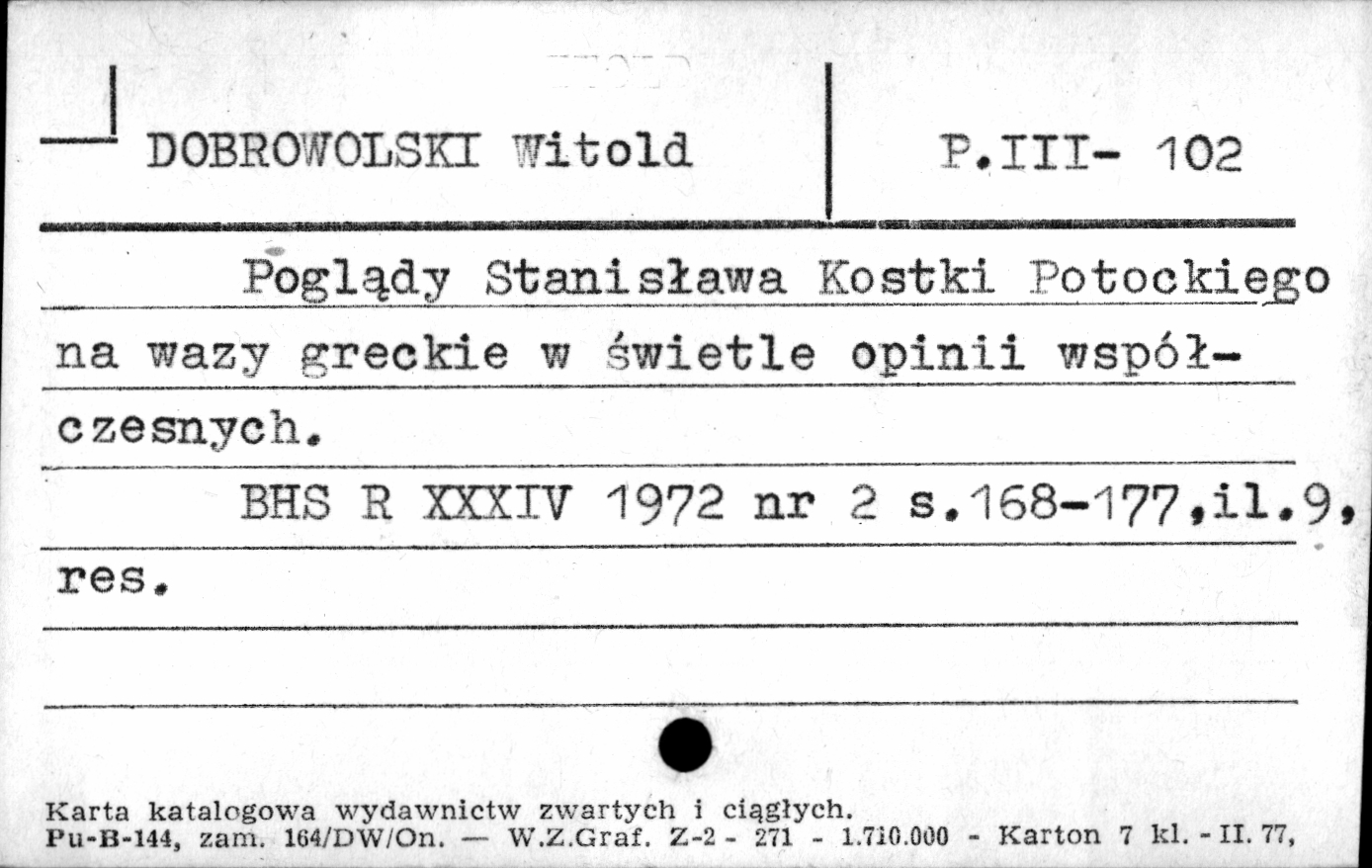 DOBROWOLSKI Witold

P.III- 102

Poglądy Stanisława Kostki Potockiego na wazy greckie w świetle opinii współczesnych.

BHS R XXXIV 1972 nr 2 s.168-177,il.9, res.

Karta katalogowa wydawnictw zwartych i ciągłych.
Pu-B-144, zam. 164/DW/On. — W.Z.Graf. Z-2 - 271 - 1.710.000 - Karton 7 kl. - II. 77,